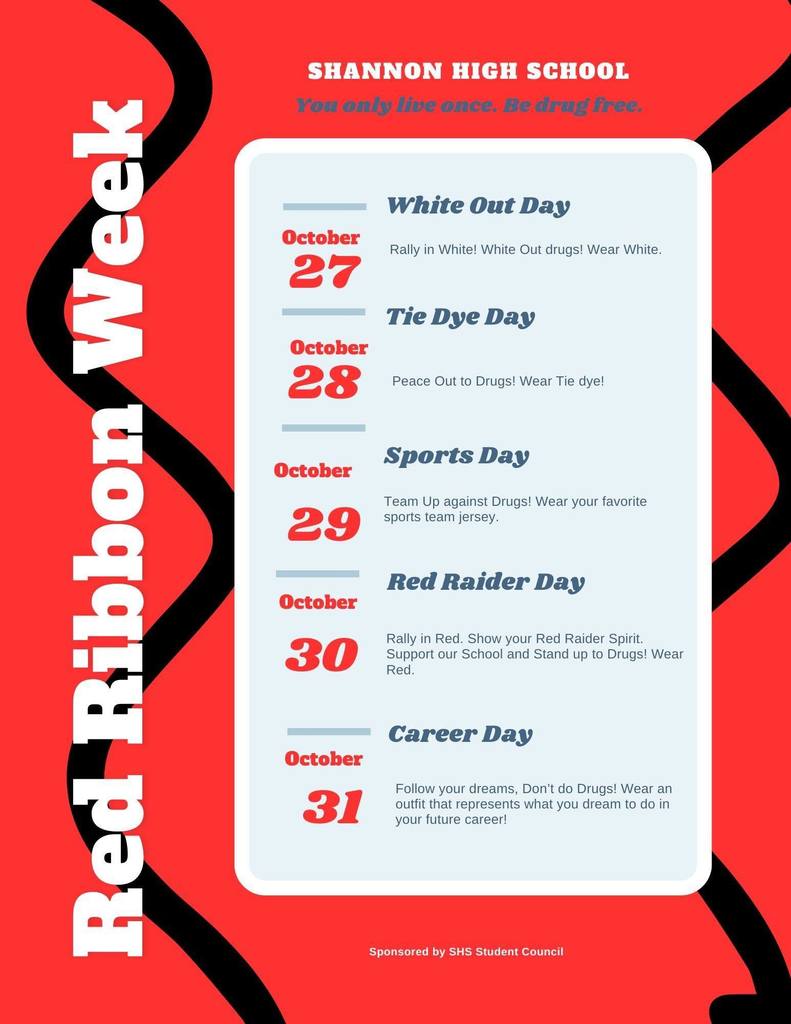 Red Ribbon Week

SHANNON HIGH SCHOOL
You only live once. Be drug free.

White Out Day
October 27
Rally in White! White Out drugs! Wear White.

Tie Dye Day
October 28
Peace Out to Drugs! Wear Tie dye!

Sports Day
October 29
Team Up against Drugs! Wear your favorite sports team jersey.

Red Raider Day
October 30
Rally in Red. Show your Red Raider Spirit. Support our School and Stand up to Drugs! Wear Red.

Career Day
October 31
Follow your dreams, Don't do Drugs! Wear an outfit that represents what you dream to do in your future career!

Sponsored by SHS Student Council